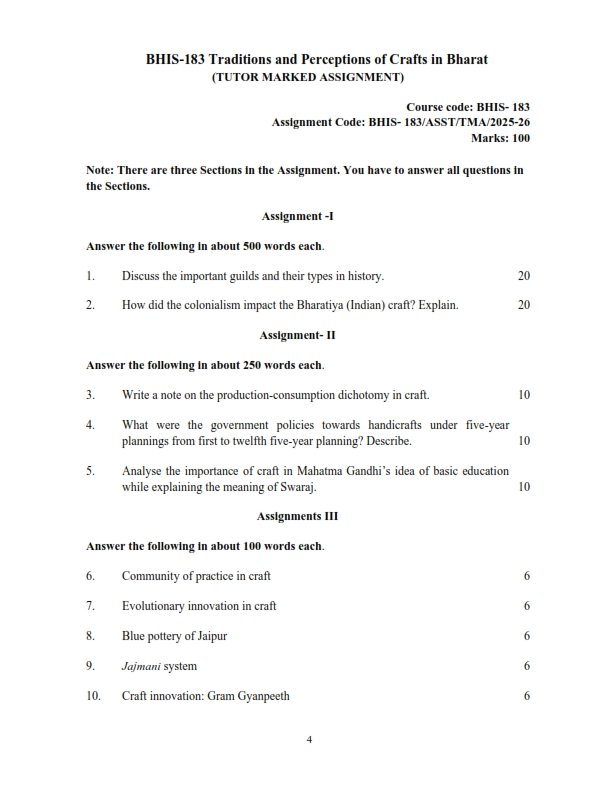 BHIS-183 Traditions and Perceptions of Crafts in Bharat
(TUTOR MARKED ASSIGNMENT)

Course code: BHIS- 183
Assignment Code: BHIS- 183/ASST/TMA/2025-26
Marks: 100

Note: There are three Sections in the Assignment. You have to answer all questions in the Sections.

Assignment -I

Answer the following in about 500 words each.

1. Discuss the important guilds and their types in history. 20

2. How did the colonialism impact the Bharatiya (Indian) craft? Explain. 20

Assignment- II

Answer the following in about 250 words each.

3. Write a note on the production-consumption dichotomy in craft. 10

4. What were the government policies towards handicrafts under five-year plannings from first to twelfth five-year planning? Describe. 10

5. Analyse the importance of craft in Mahatma Gandhi's idea of basic education while explaining the meaning of Swaraj. 10

Assignments III

Answer the following in about 100 words each.

6. Community of practice in craft 6

7. Evolutionary innovation in craft 6

8. Blue pottery of Jaipur 6

9. Jajmani system 6

10. Craft innovation: Gram Gyanpeeth 6

4